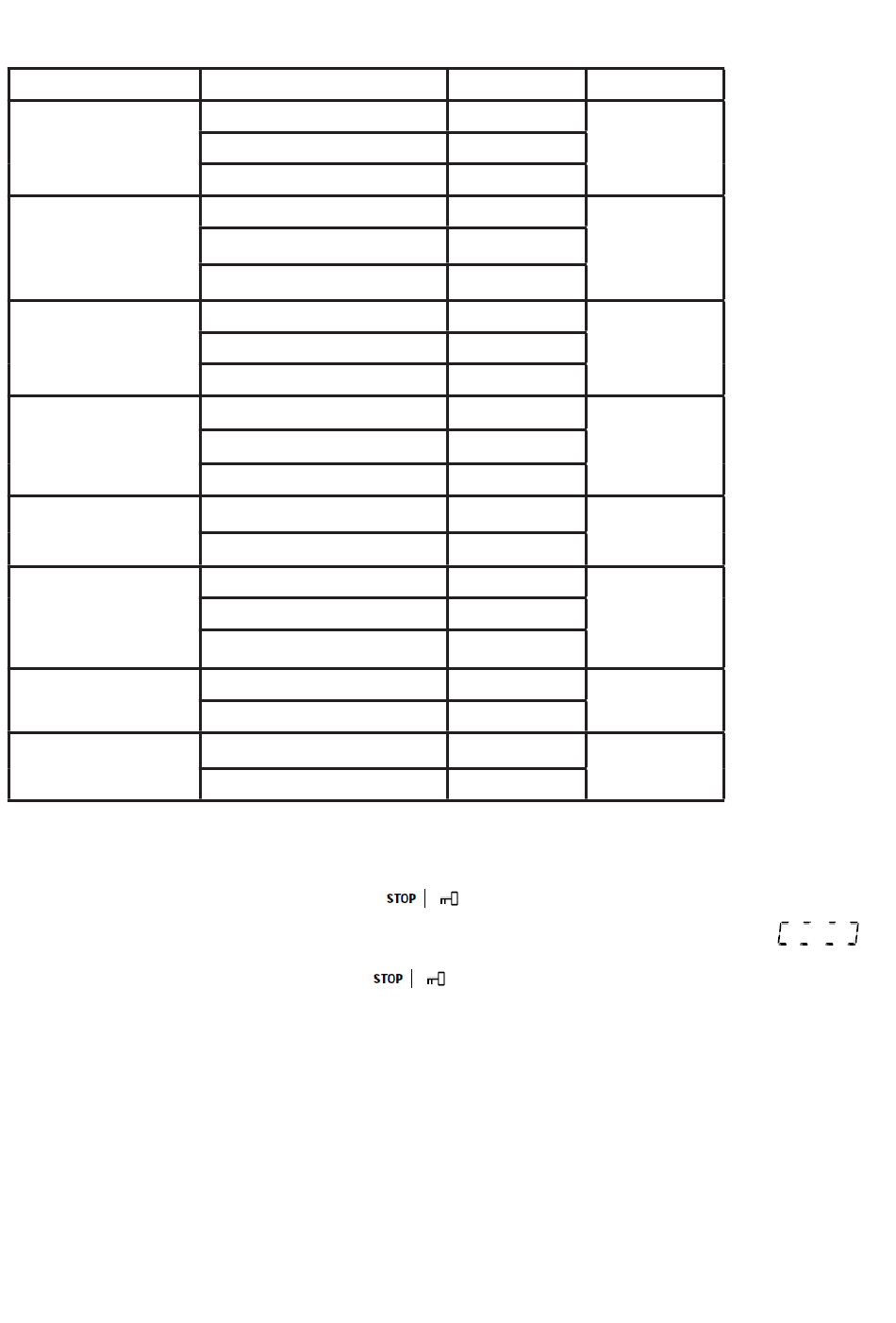 STOP

STOP